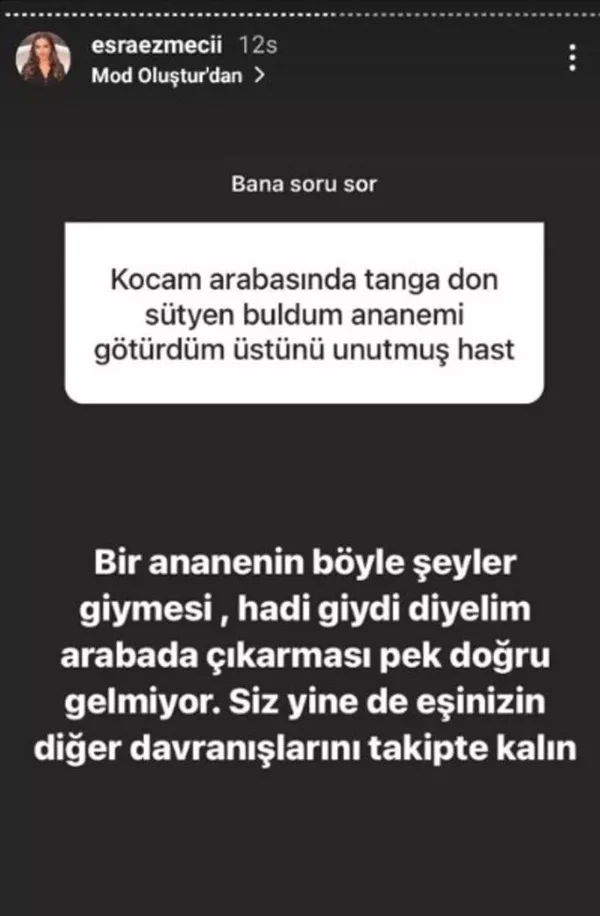 esraezmecii 12s
Mod Oluştur'dan >

Bana soru sor

Kocam arabasında tanga don sütyen buldum ananemi götürdüm üstünü unutmuş hast

Bir ananenin böyle şeyler giymesi , hadi giydi diyelim arabada çıkarması pek doğru gelmiyor. Siz yine de eşinizin diğer davranışlarını takipte kalın